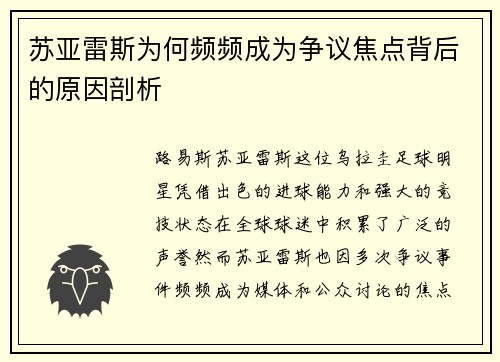 苏亚雷斯为何频频成为争议焦点背后的原因剖析

路易斯苏亚雷斯这位乌拉圭足球明星凭借出色的进球能力和强大的竞技状态在全球球迷中积累了广泛的声誉然而苏亚雷斯也因多次争议事件频频成为媒体和公众讨论的焦点